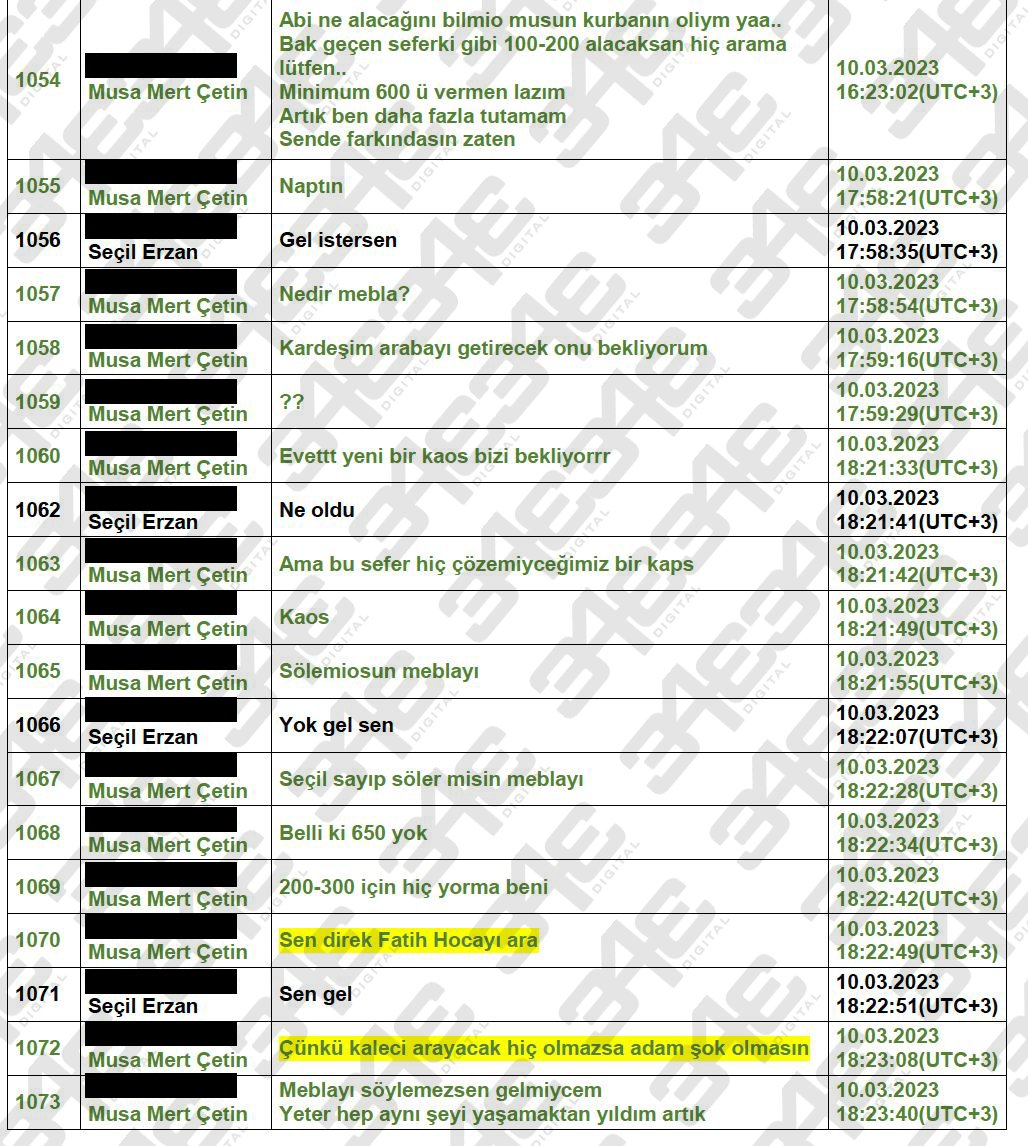 | 1054 | Musa Mert Çetin | Abi ne alacağını bilmio musun kurbanın oliym yaa.. Bak geçen seferki gibi 100-200 alacaksan hiç arama lütfen.. Minimum 600 ü vermen lazım Artık ben daha fazla tutamam Sende farkındasın zaten | 10.03.2023 16:23:02(UTC+3) |
|---|---|---|---|
| 1055 | Musa Mert Çetin | Naptın | 10.03.2023 17:58:21(UTC+3) |
| 1056 | Seçil Erzan | Gel istersen | 10.03.2023 17:58:35(UTC+3) |
| 1057 | Musa Mert Çetin | Nedir mebla? | 10.03.2023 17:58:54(UTC+3) |
| 1058 | Musa Mert Çetin | Kardeşim arabayı getirecek onu bekliyorum | 10.03.2023 17:59:16(UTC+3) |
| 1059 | Musa Mert Çetin | ?? | 10.03.2023 17:59:29(UTC+3) |
| 1060 | Musa Mert Çetin | Evettt yeni bir kaos bizi bekliyorrr | 10.03.2023 18:21:33(UTC+3) |
| 1062 | Seçil Erzan | Ne oldu | 10.03.2023 18:21:41(UTC+3) |
| 1063 | Musa Mert Çetin | Ama bu sefer hiç çözemiyceğimiz bir kaps | 10.03.2023 18:21:42(UTC+3) |
| 1064 | Musa Mert Çetin | Kaos | 10.03.2023 18:21:49(UTC+3) |
| 1065 | Musa Mert Çetin | Sölemiosun meblayı | 10.03.2023 18:21:55(UTC+3) |
| 1066 | Seçil Erzan | Yok gel sen | 10.03.2023 18:22:07(UTC+3) |
| 1067 | Musa Mert Çetin | Seçil sayıp söler misin meblayı | 10.03.2023 18:22:28(UTC+3) |
| 1068 | Musa Mert Çetin | Belli ki 650 yok | 10.03.2023 18:22:34(UTC+3) |
| 1069 | Musa Mert Çetin | 200-300 için hiç yorma beni | 10.03.2023 18:22:42(UTC+3) |
| 1070 | Musa Mert Çetin | Sen direk Fatih Hocayı ara | 10.03.2023 18:22:49(UTC+3) |
| 1071 | Seçil Erzan | Sen gel | 10.03.2023 18:22:51(UTC+3) |
| 1072 | Musa Mert Çetin | Çünkü kaleci arayacak hiç olmazsa adam şok olmasın | 10.03.2023 18:23:08(UTC+3) |
| 1073 | Musa Mert Çetin | Meblayı söylemezsen gelmiycem Yeter hep aynı şeyi yaşamaktan yıldım artık | 10.03.2023 18:23:40(UTC+3) |

34E DIGITAL